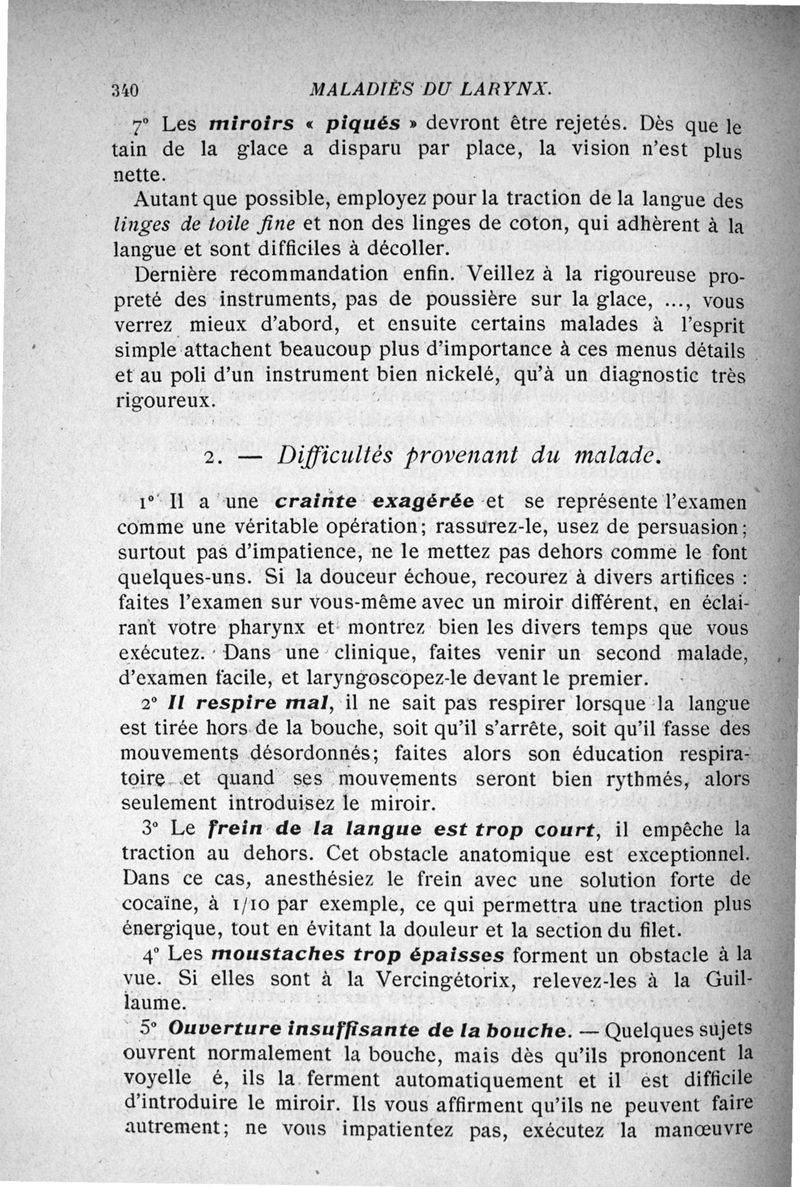 340 MALADIES DU LARYNX.

7° Les miroirs « piqués » devront être rejetés. Dès que le tain de la glace a disparu par place, la vision n'est plus nette.

Autant que possible, employez pour la traction de la langue des linges de toile fine et non des linges de coton, qui adhèrent à la langue et sont difficiles à décoller.

Dernière recommandation enfin. Veillez à la rigoureuse propreté des instruments, pas de poussière sur la glace, ..., vous verrez mieux d'abord, et ensuite certains malades à l'esprit simple attachent beaucoup plus d'importance à ces menus détails et au poli d'un instrument bien nickelé, qu'à un diagnostic très rigoureux.

2. — Difficultés provenant du malade.

1° Il a une crainte exagérée et se représente l'examen comme une véritable opération; rassurez-le, usez de persuasion; surtout pas d'impatience, ne le mettez pas dehors comme le font quelques-uns. Si la douceur échoue, recourez à divers artifices : faites l'examen sur vous-même avec un miroir différent, en éclairant votre pharynx et montrez bien les divers temps que vous exécutez. Dans une clinique, faites venir un second malade, d'examen facile, et laryngoscopez-le devant le premier.

2° Il respire mal, il ne sait pas respirer lorsque la langue est tirée hors de la bouche, soit qu'il s'arrête, soit qu'il fasse des mouvements désordonnés; faites alors son éducation respiratoire et quand ses mouvements seront bien rythmés, alors seulement introduisez le miroir.

3° Le frein de la langue est trop court, il empêche la traction au dehors. Cet obstacle anatomique est exceptionnel. Dans ce cas, anesthésiez le frein avec une solution forte de cocaïne, à 1/10 par exemple, ce qui permettra une traction plus énergique, tout en évitant la douleur et la section du filet.

4° Les moustaches trop épaisses forment un obstacle à la vue. Si elles sont à la Vercingétorix, relevez-les à la Guillaume.

5° Ouverture insuffisante de la bouche. — Quelques sujets ouvrent normalement la bouche, mais dès qu'ils prononcent la voyelle é, ils la ferment automatiquement et il est difficile d'introduire le miroir. Ils vous affirment qu'ils ne peuvent faire autrement; ne vous impatientez pas, exécutez la manœuvre